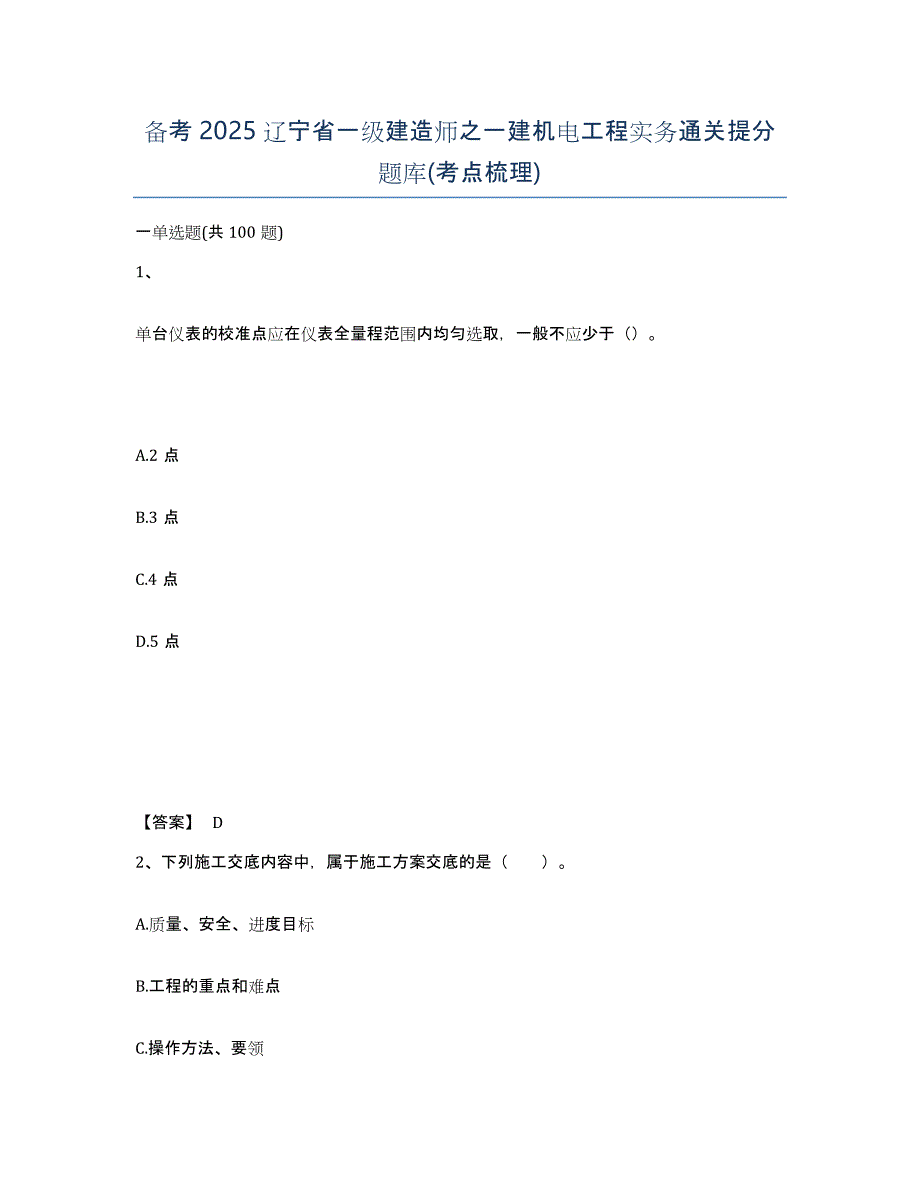 备考 2025 辽宁省一级建造师之一建机电工程实务通关提分题库(考点梳理)

一单选题(共 100 题)

1、

单台仪表的校准点应在仪表全量程范围内均匀选取，一般不应少于（）。

A.2 点

B.3 点

C.4 点

D.5 点

【答案】 D

2、下列施工交底内容中，属于施工方案交底的是（　　）。

A.质量、安全、进度目标

B.工程的重点和难点

C.操作方法、要领